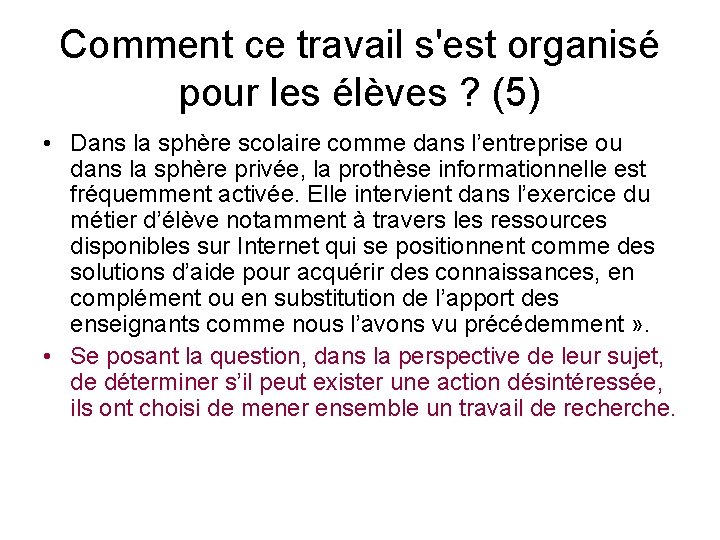 Comment ce travail s'est organisé pour les élèves ? (5)

• Dans la sphère scolaire comme dans l’entreprise ou dans la sphère privée, la prothèse informationnelle est fréquemment activée. Elle intervient dans l’exercice du métier d’élève notamment à travers les ressources disponibles sur Internet qui se positionnent comme des solutions d’aide pour acquérir des connaissances, en complément ou en substitution de l’apport des enseignants comme nous l’avons vu précédemment ».

• Se posant la question, dans la perspective de leur sujet, de déterminer s’il peut exister une action désintéressée, ils ont choisi de mener ensemble un travail de recherche.